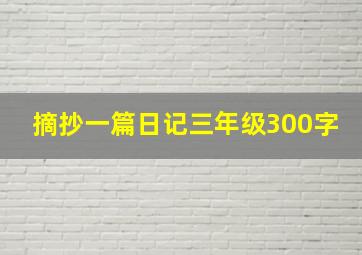 摘抄一篇日记三年级300字